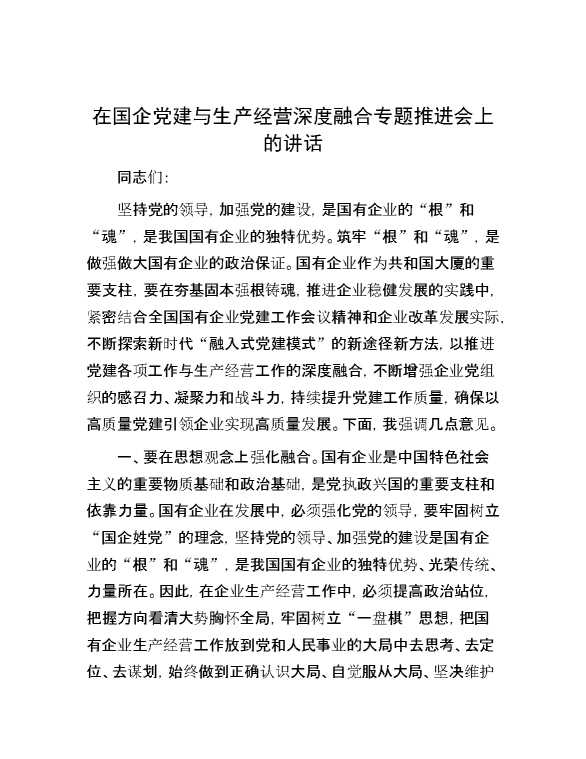 在国企党建与生产经营深度融合专题推进会上的讲话

同志们：

坚持党的领导，加强党的建设，是国有企业的“根”和“魂”，是我国国有企业的独特优势。筑牢“根”和“魂”，是做强做大国有企业的政治保证。国有企业作为共和国大厦的重要支柱，要在夯基固本强根铸魂，推进企业稳健发展的实践中，紧密结合全国国有企业党建工作会议精神和企业改革发展实际，不断探索新时代“融入式党建模式”的新途径新方法，以推进党建各项工作与生产经营工作的深度融合，不断增强企业党组织的感召力、凝聚力和战斗力，持续提升党建工作质量，确保以高质量党建引领企业实现高质量发展。下面，我强调几点意见。

一、要在思想观念上强化融合。国有企业是中国特色社会主义的重要物质基础和政治基础，是党执政兴国的重要支柱和依靠力量。国有企业在发展中，必须强化党的领导，要牢固树立“国企姓党”的理念，坚持党的领导、加强党的建设是国有企业的“根”和“魂”，是我国国有企业的独特优势、光荣传统、力量所在。因此，在企业生产经营工作中，必须提高政治站位，把握方向看清大势胸怀全局，牢固树立“一盘棋”思想，把国有企业生产经营工作放到党和人民事业的大局中去思考、去定位、去谋划，始终做到正确认识大局、自觉服从大局、坚决维护